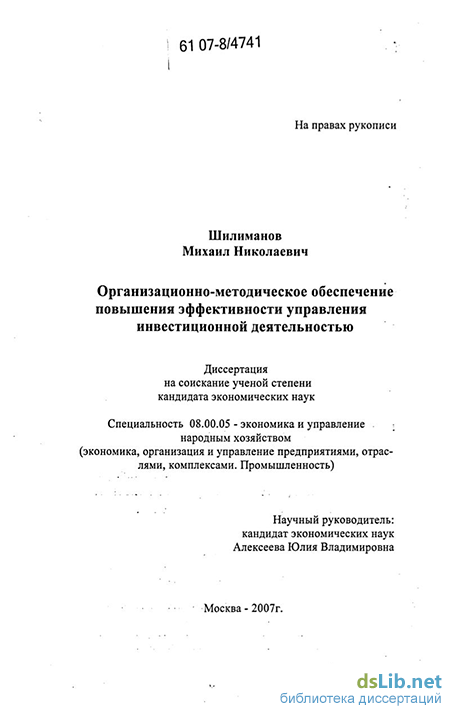 61 07-8/4741

На правах рукописи

Шилиманов
Михаил Николаевич

Организационно-методическое обеспечение повышения эффективности управления инвестиционной деятельностью

Диссертация
на соискание ученой степени
кандидата экономических наук

Специальность 08.00.05 - экономика и управление народным хозяйством
(экономика, организация и управление предприятиями, отраслями, комплексами. Промышленность)

Научный руководитель:
кандидат экономических наук
Алексеева Юлия Владимировна

Москва - 2007г.

dsLib.net
библиотека диссертаций